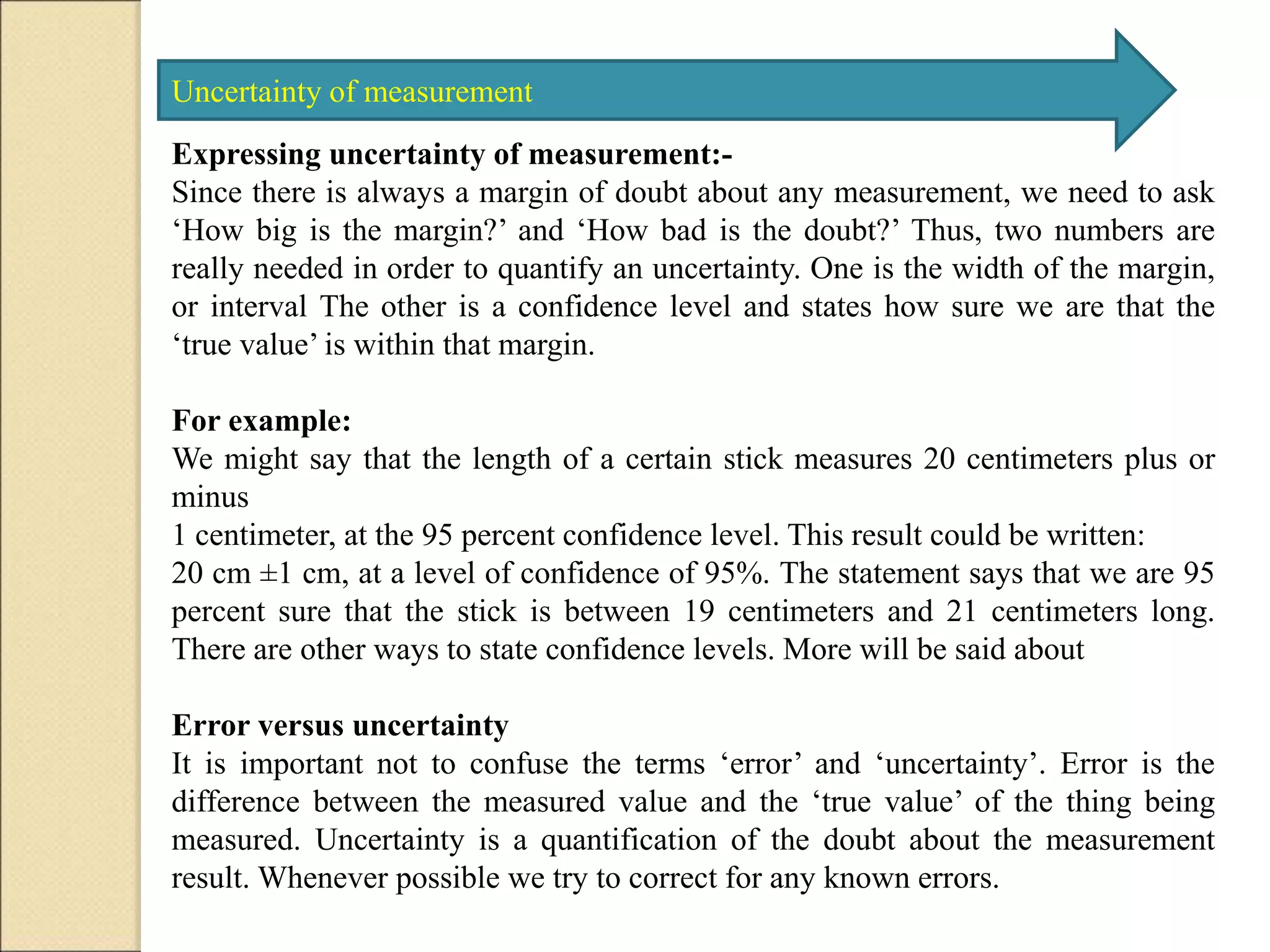 Uncertainty of measurement

Expressing uncertainty of measurement:-
Since there is always a margin of doubt about any measurement, we need to ask 'How big is the margin?' and 'How bad is the doubt?' Thus, two numbers are really needed in order to quantify an uncertainty. One is the width of the margin, or interval The other is a confidence level and states how sure we are that the 'true value' is within that margin.

For example:
We might say that the length of a certain stick measures 20 centimeters plus or minus
1 centimeter, at the 95 percent confidence level. This result could be written:
20 cm ±1 cm, at a level of confidence of 95%. The statement says that we are 95 percent sure that the stick is between 19 centimeters and 21 centimeters long. There are other ways to state confidence levels. More will be said about

Error versus uncertainty
It is important not to confuse the terms 'error' and 'uncertainty'. Error is the difference between the measured value and the 'true value' of the thing being measured. Uncertainty is a quantification of the doubt about the measurement result. Whenever possible we try to correct for any known errors.